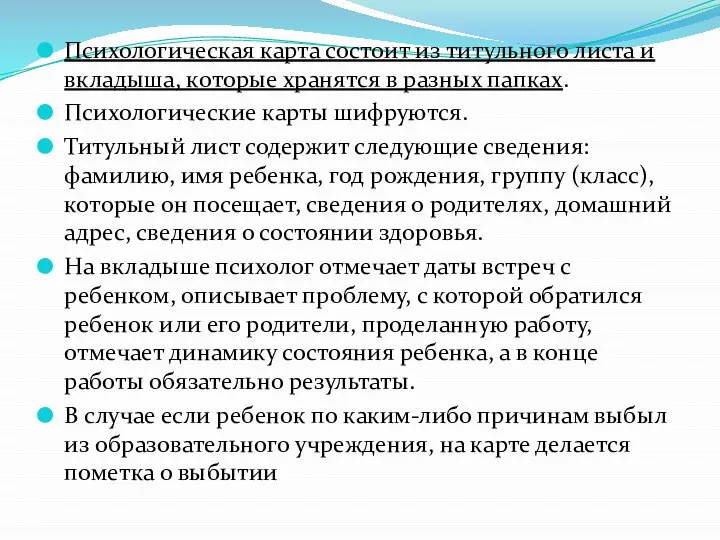 Психологическая карта состоит из титульного листа и вкладыша, которые хранятся в разных папках.

Психологические карты шифруются.

Титульный лист содержит следующие сведения: фамилию, имя ребенка, год рождения, группу (класс), которые он посещает, сведения о родителях, домашний адрес, сведения о состоянии здоровья.

На вкладыше психолог отмечает даты встреч с ребенком, описывает проблему, с которой обратился ребенок или его родители, проделанную работу, отмечает динамику состояния ребенка, а в конце работы обязательно результаты.

В случае если ребенок по каким-либо причинам выбыл из образовательного учреждения, на карте делается пометка о выбытии